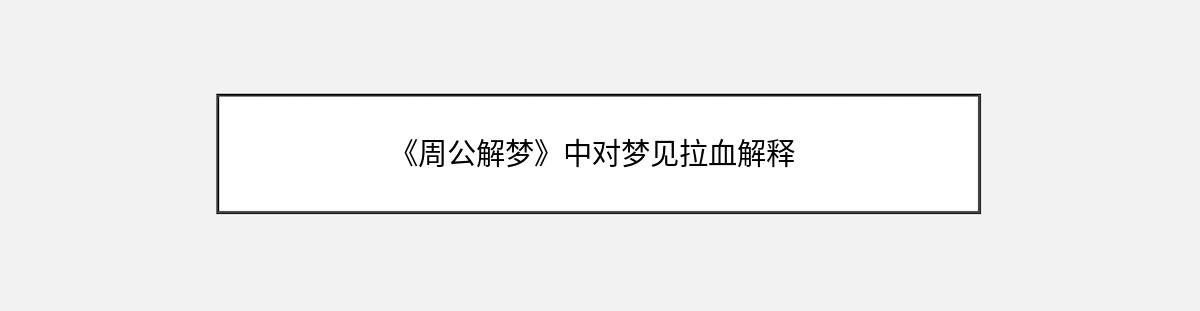 《周公解梦》中对梦见拉血解释